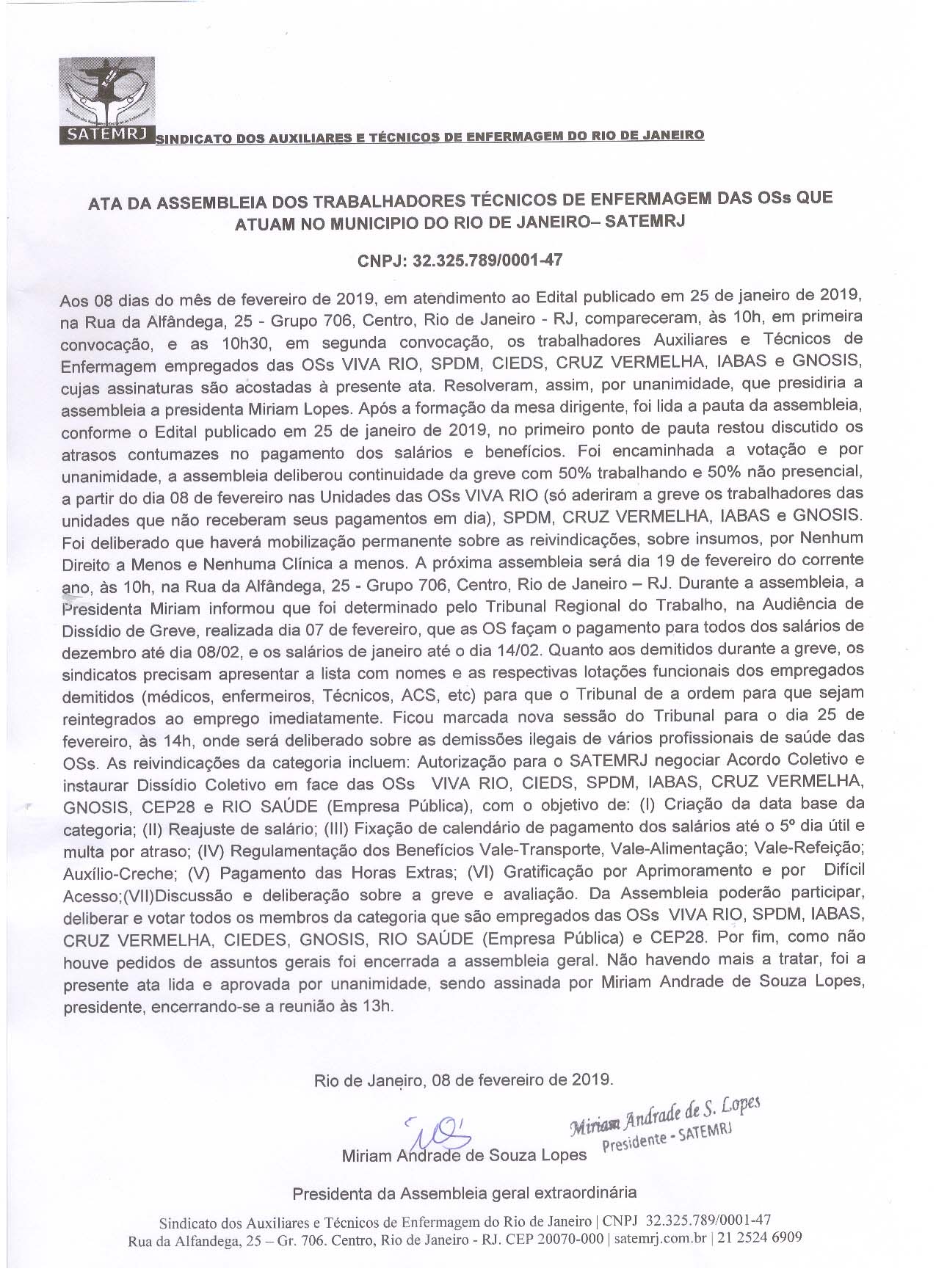 SATEMRJ SINDICATO DOS AUXILIARES E TÉCNICOS DE ENFERMAGEM DO RIO DE JANEIRO

ATA DA ASSEMBLEIA DOS TRABALHADORES TÉCNICOS DE ENFERMAGEM DAS OSs QUE ATUAM NO MUNICIPIO DO RIO DE JANEIRO– SATEMRJ

CNPJ: 32.325.789/0001-47

Aos 08 dias do mês de fevereiro de 2019, em atendimento ao Edital publicado em 25 de janeiro de 2019, na Rua da Alfândega, 25 - Grupo 706, Centro, Rio de Janeiro - RJ, compareceram, às 10h, em primeira convocação, e as 10h30, em segunda convocação, os trabalhadores Auxiliares e Técnicos de Enfermagem empregados das OSs VIVA RIO, SPDM, CIEDS, CRUZ VERMELHA, IABAS e GNOSIS, cujas assinaturas são acostadas à presente ata. Resolveram, assim, por unanimidade, que presidiria a assembleia a presidenta Miriam Lopes. Após a formação da mesa dirigente, foi lida a pauta da assembleia, conforme o Edital publicado em 25 de janeiro de 2019, no primeiro ponto de pauta restou discutido os atrasos contumazes no pagamento dos salários e benefícios. Foi encaminhada a votação e por unanimidade, a assembleia deliberou continuidade da greve com 50% trabalhando e 50% não presencial, a partir do dia 08 de fevereiro nas Unidades das OSs VIVA RIO (só aderiram a greve os trabalhadores das unidades que não receberam seus pagamentos em dia), SPDM, CRUZ VERMELHA, IABAS e GNOSIS. Foi deliberado que haverá mobilização permanente sobre as reivindicações, sobre insumos, por Nenhum Direito a Menos e Nenhuma Clínica a menos. A próxima assembleia será dia 19 de fevereiro do corrente ano, às 10h, na Rua da Alfândega, 25 - Grupo 706, Centro, Rio de Janeiro – RJ. Durante a assembleia, a Presidenta Miriam informou que foi determinado pelo Tribunal Regional do Trabalho, na Audiência de Dissídio de Greve, realizada dia 07 de fevereiro, que as OS façam o pagamento para todos dos salários de dezembro até dia 08/02, e os salários de janeiro até o dia 14/02. Quanto aos demitidos durante a greve, os sindicatos precisam apresentar a lista com nomes e as respectivas lotações funcionais dos empregados demitidos (médicos, enfermeiros, Técnicos, ACS, etc) para que o Tribunal de a ordem para que sejam reintegrados ao emprego imediatamente. Ficou marcada nova sessão do Tribunal para o dia 25 de fevereiro, às 14h, onde será deliberado sobre as demissões ilegais de vários profissionais de saúde das OSs. As reivindicações da categoria incluem: Autorização para o SATEMRJ negociar Acordo Coletivo e instaurar Dissídio Coletivo em face das OSs VIVA RIO, CIEDS, SPDM, IABAS, CRUZ VERMELHA, GNOSIS, CEP28 e RIO SAÚDE (Empresa Pública), com o objetivo de: (I) Criação da data base da categoria; (II) Reajuste de salário; (III) Fixação de calendário de pagamento dos salários até o 5º dia útil e multa por atraso; (IV) Regulamentação dos Benefícios Vale-Transporte, Vale-Alimentação; Vale-Refeição; Auxílio-Creche; (V) Pagamento das Horas Extras; (VI) Gratificação por Aprimoramento e por Difícil Acesso;(VII)Discussão e deliberação sobre a greve e avaliação. Da Assembleia poderão participar, deliberar e votar todos os membros da categoria que são empregados das OSs VIVA RIO, SPDM, IABAS, CRUZ VERMELHA, CIEDES, GNOSIS, RIO SAÚDE (Empresa Pública) e CEP28. Por fim, como não houve pedidos de assuntos gerais foi encerrada a assembleia geral. Não havendo mais a tratar, foi a presente ata lida e aprovada por unanimidade, sendo assinada por Miriam Andrade de Souza Lopes, presidente, encerrando-se a reunião às 13h.

Rio de Janeiro, 08 de fevereiro de 2019.

Miriam Andrade de S. Lopes
Presidente - SATEMRJ

Miriam Andrade de Souza Lopes

Presidenta da Assembleia geral extraordinária

Sindicato dos Auxiliares e Técnicos de Enfermagem do Rio de Janeiro | CNPJ 32.325.789/0001-47
Rua da Alfandega, 25 – Gr. 706. Centro, Rio de Janeiro - RJ. CEP 20070-000 | satemrj.com.br | 21 2524 6909